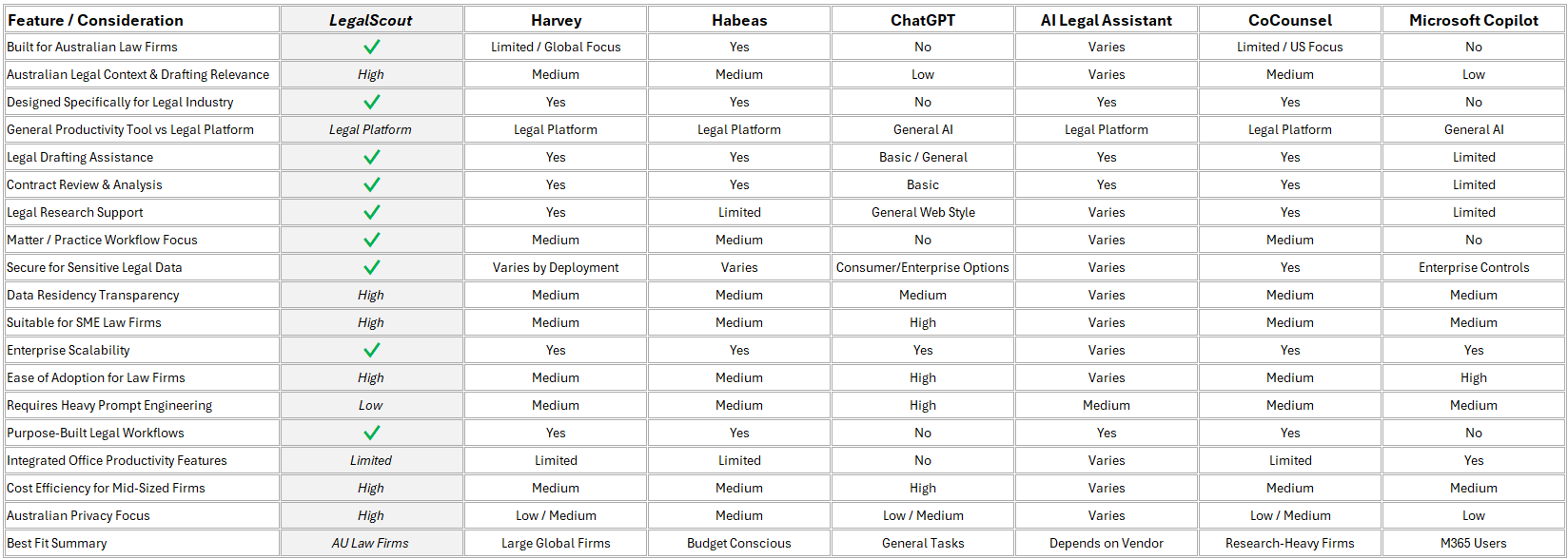 | Feature / Consideration | LegalScout | Harvey | Habeas | ChatGPT | AI Legal Assistant | CoCounsel | Microsoft Copilot |
|---|---|---|---|---|---|---|---|
| Built for Australian Law Firms | ✓ | Limited / Global Focus | Yes | No | Varies | Limited / US Focus | No |
| Australian Legal Context & Drafting Relevance | High | Medium | Medium | Low | Varies | Medium | Low |
| Designed Specifically for Legal Industry | ✓ | Yes | Yes | No | Yes | Yes | No |
| General Productivity Tool vs Legal Platform | Legal Platform | Legal Platform | Legal Platform | General AI | Legal Platform | Legal Platform | General AI |
| Legal Drafting Assistance | ✓ | Yes | Yes | Basic / General | Yes | Yes | Limited |
| Contract Review & Analysis | ✓ | Yes | Yes | Basic | Yes | Yes | Limited |
| Legal Research Support | ✓ | Yes | Limited | General Web Style | Varies | Yes | Limited |
| Matter / Practice Workflow Focus | ✓ | Medium | Medium | No | Varies | Medium | No |
| Secure for Sensitive Legal Data | ✓ | Varies by Deployment | Varies | Consumer/Enterprise Options | Varies | Yes | Enterprise Controls |
| Data Residency Transparency | High | Medium | Medium | Medium | Varies | Medium | Medium |
| Suitable for SME Law Firms | High | Medium | Medium | High | Varies | Medium | Medium |
| Enterprise Scalability | ✓ | Yes | Yes | Yes | Varies | Yes | Yes |
| Ease of Adoption for Law Firms | High | Medium | Medium | High | Varies | Medium | High |
| Requires Heavy Prompt Engineering | Low | Medium | Medium | High | Medium | Medium | Medium |
| Purpose-Built Legal Workflows | ✓ | Yes | Yes | No | Yes | Yes | No |
| Integrated Office Productivity Features | Limited | Limited | Limited | No | Varies | Limited | Yes |
| Cost Efficiency for Mid-Sized Firms | High | Medium | Medium | High | Varies | Medium | Medium |
| Australian Privacy Focus | High | Low / Medium | Medium | Low / Medium | Varies | Low / Medium | Low |
| Best Fit Summary | AU Law Firms | Large Global Firms | Budget Conscious | General Tasks | Depends on Vendor | Research-Heavy Firms | M365 Users |